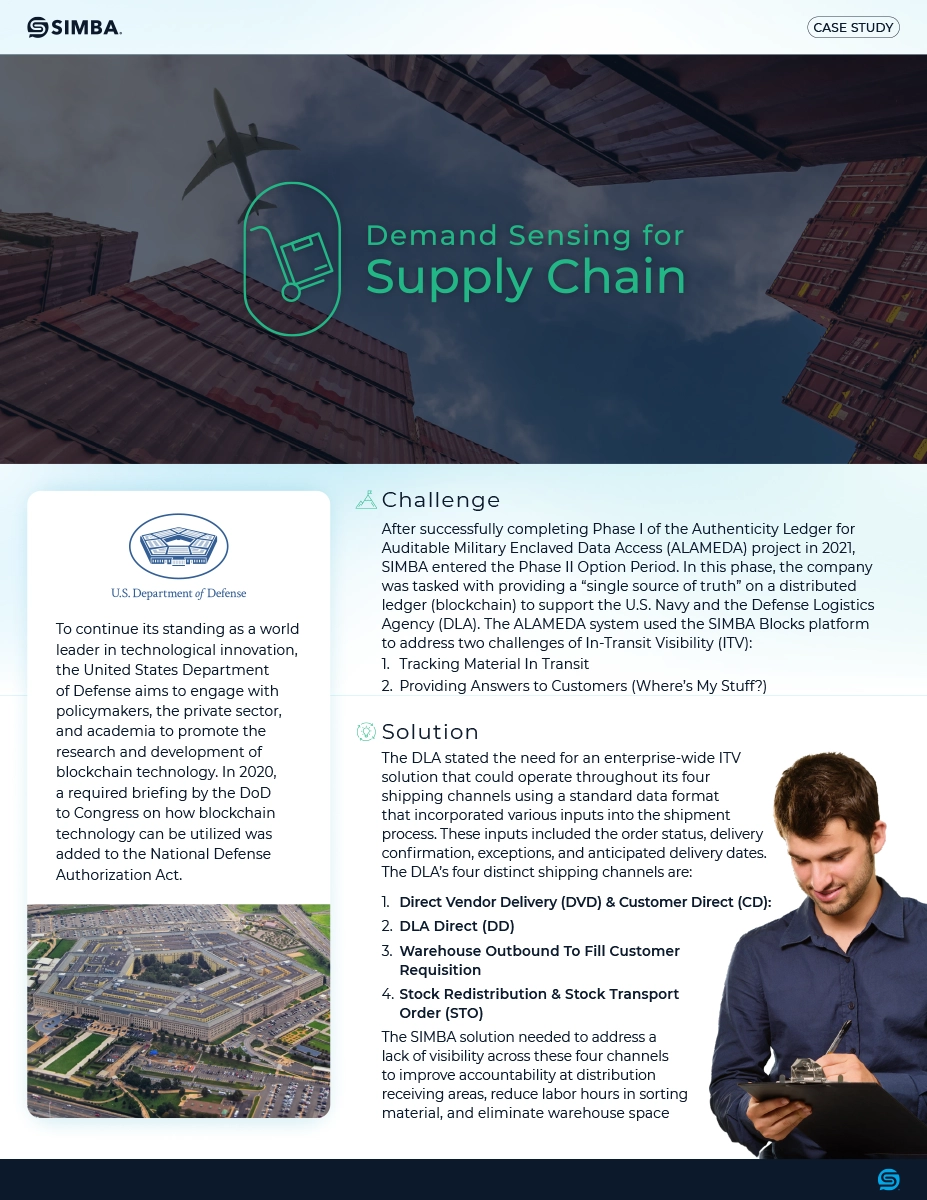 SIMBA.

CASE STUDY

Demand Sensing for
Supply Chain

U.S. Department of Defense

To continue its standing as a world leader in technological innovation, the United States Department of Defense aims to engage with policymakers, the private sector, and academia to promote the research and development of blockchain technology. In 2020, a required briefing by the DoD to Congress on how blockchain technology can be utilized was added to the National Defense Authorization Act.

Challenge

After successfully completing Phase I of the Authenticity Ledger for Auditable Military Enclaved Data Access (ALAMEDA) project in 2021, SIMBA entered the Phase II Option Period. In this phase, the company was tasked with providing a "single source of truth" on a distributed ledger (blockchain) to support the U.S. Navy and the Defense Logistics Agency (DLA). The ALAMEDA system used the SIMBA Blocks platform to address two challenges of In-Transit Visibility (ITV):

1. Tracking Material In Transit
2. Providing Answers to Customers (Where's My Stuff?)

Solution

The DLA stated the need for an enterprise-wide ITV solution that could operate throughout its four shipping channels using a standard data format that incorporated various inputs into the shipment process. These inputs included the order status, delivery confirmation, exceptions, and anticipated delivery dates. The DLA's four distinct shipping channels are:

1. Direct Vendor Delivery (DVD) & Customer Direct (CD):
2. DLA Direct (DD)
3. Warehouse Outbound To Fill Customer Requisition
4. Stock Redistribution & Stock Transport Order (STO)

The SIMBA solution needed to address a lack of visibility across these four channels to improve accountability at distribution receiving areas, reduce labor hours in sorting material, and eliminate warehouse space